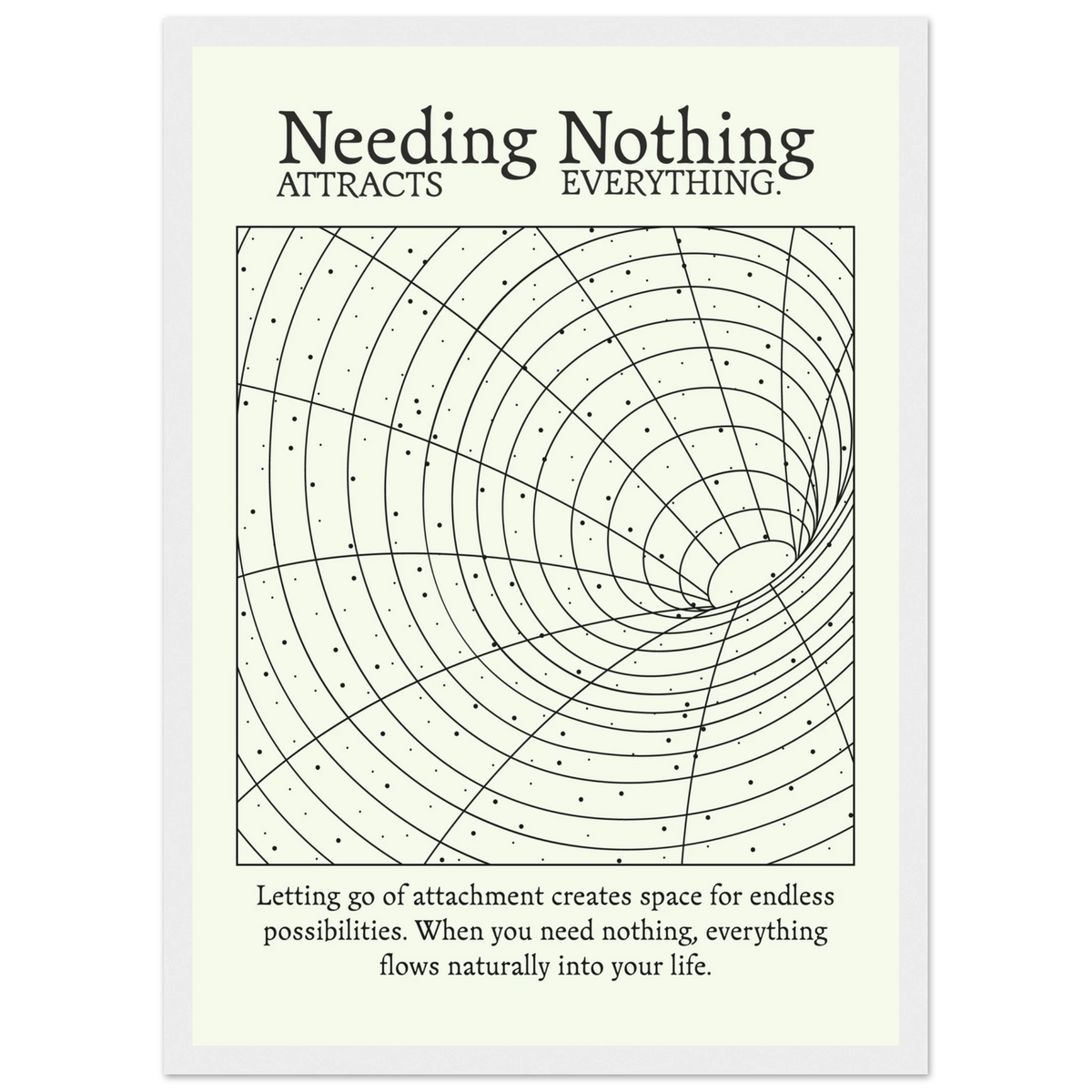 Needing Nothing
ATTRACTS EVERYTHING.

Letting go of attachment creates space for endless possibilities. When you need nothing, everything flows naturally into your life.